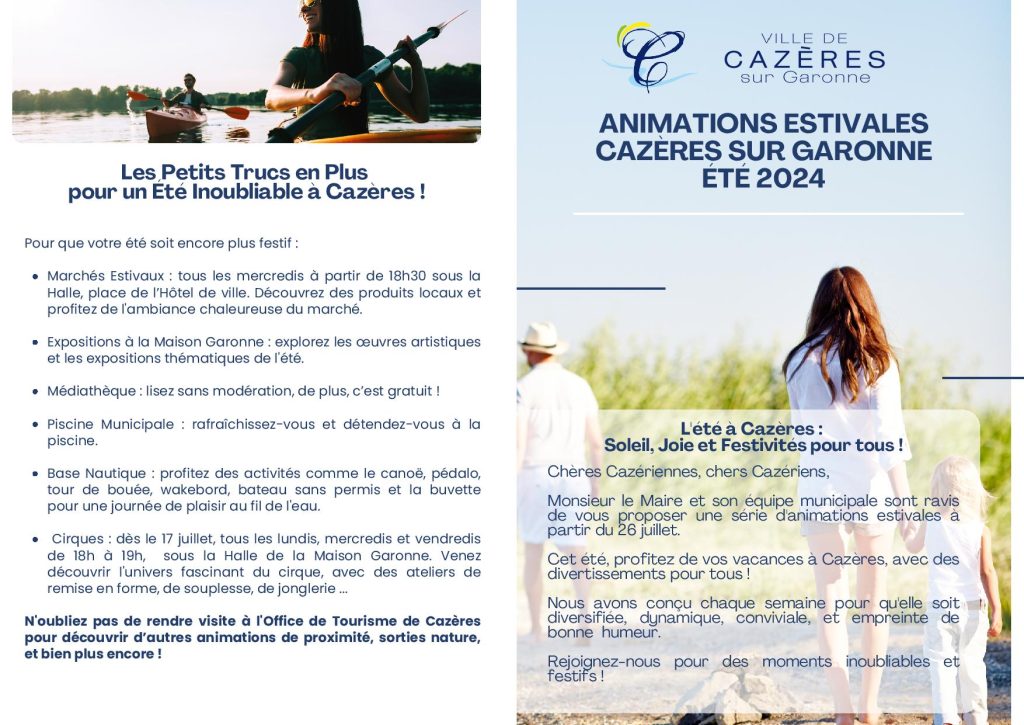 Les Petits Trucs en Plus
pour un Été Inoubliable à Cazères !

Pour que votre été soit encore plus festif :

• Marchés Estivaux : tous les mercredis à partir de 18h30 sous la Halle, place de l'Hôtel de ville. Découvrez des produits locaux et profitez de l'ambiance chaleureuse du marché.

• Expositions à la Maison Garonne : explorez les œuvres artistiques et les expositions thématiques de l'été.

• Médiathèque : lisez sans modération, de plus, c'est gratuit !

• Piscine Municipale : rafraîchissez-vous et détendez-vous à la piscine.

• Base Nautique : profitez des activités comme le canoë, pédalo, tour de bouée, wakebord, bateau sans permis et la buvette pour une journée de plaisir au fil de l'eau.

• Cirques : dès le 17 juillet, tous les lundis, mercredis et vendredis de 18h à 19h, sous la Halle de la Maison Garonne. Venez découvrir l'univers fascinant du cirque, avec des ateliers de remise en forme, de souplesse, de jonglerie ...

N'oubliez pas de rendre visite à l'Office de Tourisme de Cazères pour découvrir d'autres animations de proximité, sorties nature, et bien plus encore !

VILLE DE
CAZÈRES
sur Garonne

ANIMATIONS ESTIVALES
CAZÈRES SUR GARONNE
ÉTÉ 2024

L'été à Cazères :
Soleil, Joie et Festivités pour tous !

Chères Cazériennes, chers Cazériens,

Monsieur le Maire et son équipe municipale sont ravis de vous proposer une série d'animations estivales à partir du 26 juillet.

Cet été, profitez de vos vacances à Cazères, avec des divertissements pour tous !

Nous avons conçu chaque semaine pour qu'elle soit diversifiée, dynamique, conviviale, et empreinte de bonne humeur.

Rejoignez-nous pour des moments inoubliables et festifs !